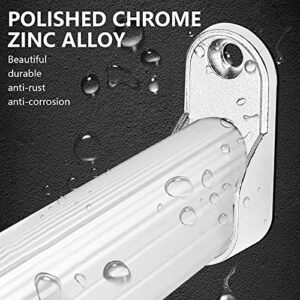 POLISHED CHROME ZINC ALLOY

Beautiful
durable
anti-rust
anti-corrosion